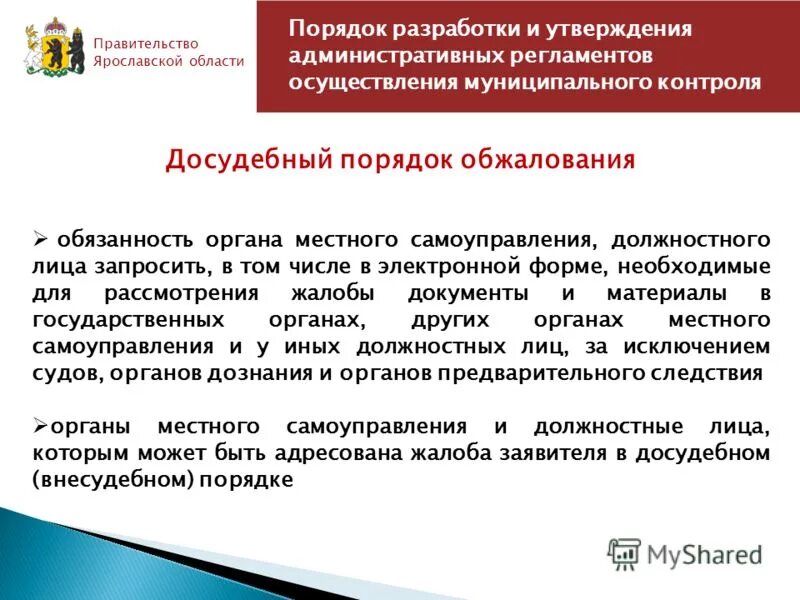 Правительство Ярославской области

Порядок разработки и утверждения административных регламентов осуществления муниципального контроля

Досудебный порядок обжалования

➢ обязанность органа местного самоуправления, должностного лица запросить, в том числе в электронной форме, необходимые для рассмотрения жалобы документы и материалы в государственных органах, других органах местного самоуправления и у иных должностных лиц, за исключением судов, органов дознания и органов предварительного следствия

➢органы местного самоуправления и должностные лица, которым может быть адресована жалоба заявителя в досудебном (внесудебном) порядке

MyShared